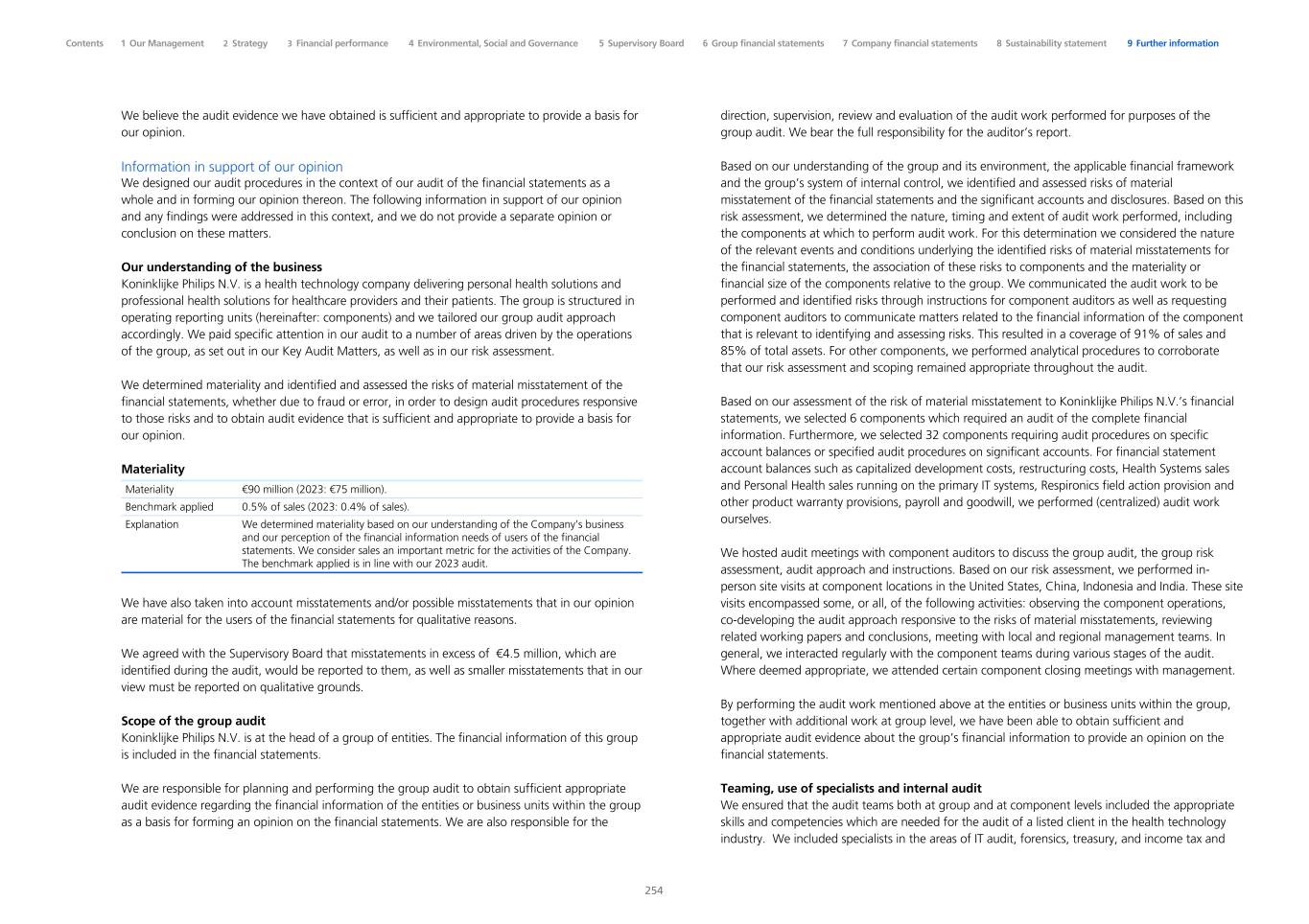 Contents 1 Our Management 2 Strategy 3 Financial performance 4 Environmental, Social and Governance 5 Supervisory Board 6 Group financial statements 7 Company financial statements 8 Sustainability statement 9 Further information

We believe the audit evidence we have obtained is sufficient and appropriate to provide a basis for our opinion.

Information in support of our opinion
We designed our audit procedures in the context of our audit of the financial statements as a whole and in forming our opinion thereon. The following information in support of our opinion and any findings were addressed in this context, and we do not provide a separate opinion or conclusion on these matters.

Our understanding of the business
Koninklijke Philips N.V. is a health technology company delivering personal health solutions and professional health solutions for healthcare providers and their patients. The group is structured in operating reporting units (hereinafter: components) and we tailored our group audit approach accordingly. We paid specific attention in our audit to a number of areas driven by the operations of the group, as set out in our Key Audit Matters, as well as in our risk assessment.

We determined materiality and identified and assessed the risks of material misstatement of the financial statements, whether due to fraud or error, in order to design audit procedures responsive to those risks and to obtain audit evidence that is sufficient and appropriate to provide a basis for our opinion.

Materiality

| Materiality | €90 million (2023: €75 million). |
|---|---|
| Benchmark applied | 0.5% of sales (2023: 0.4% of sales). |
| Explanation | We determined materiality based on our understanding of the Company's business and our perception of the financial information needs of users of the financial statements. We consider sales an important metric for the activities of the Company. The benchmark applied is in line with our 2023 audit. |

We have also taken into account misstatements and/or possible misstatements that in our opinion are material for the users of the financial statements for qualitative reasons.

We agreed with the Supervisory Board that misstatements in excess of €4.5 million, which are identified during the audit, would be reported to them, as well as smaller misstatements that in our view must be reported on qualitative grounds.

Scope of the group audit
Koninklijke Philips N.V. is at the head of a group of entities. The financial information of this group is included in the financial statements.

We are responsible for planning and performing the group audit to obtain sufficient appropriate audit evidence regarding the financial information of the entities or business units within the group as a basis for forming an opinion on the financial statements. We are also responsible for the direction, supervision, review and evaluation of the audit work performed for purposes of the group audit. We bear the full responsibility for the auditor's report.

Based on our understanding of the group and its environment, the applicable financial framework and the group's system of internal control, we identified and assessed risks of material misstatement of the financial statements and the significant accounts and disclosures. Based on this risk assessment, we determined the nature, timing and extent of audit work performed, including the components at which to perform audit work. For this determination we considered the nature of the relevant events and conditions underlying the identified risks of material misstatements for the financial statements, the association of these risks to components and the materiality or financial size of the components relative to the group. We communicated the audit work to be performed and identified risks through instructions for component auditors as well as requesting component auditors to communicate matters related to the financial information of the component that is relevant to identifying and assessing risks. This resulted in a coverage of 91% of sales and 85% of total assets. For other components, we performed analytical procedures to corroborate that our risk assessment and scoping remained appropriate throughout the audit.

Based on our assessment of the risk of material misstatement to Koninklijke Philips N.V.'s financial statements, we selected 6 components which required an audit of the complete financial information. Furthermore, we selected 32 components requiring audit procedures on specific account balances or specified audit procedures on significant accounts. For financial statement account balances such as capitalized development costs, restructuring costs, Health Systems sales and Personal Health sales running on the primary IT systems, Respironics field action provision and other product warranty provisions, payroll and goodwill, we performed (centralized) audit work ourselves.

We hosted audit meetings with component auditors to discuss the group audit, the group risk assessment, audit approach and instructions. Based on our risk assessment, we performed in-person site visits at component locations in the United States, China, Indonesia and India. These site visits encompassed some, or all, of the following activities: observing the component operations, co-developing the audit approach responsive to the risks of material misstatements, reviewing related working papers and conclusions, meeting with local and regional management teams. In general, we interacted regularly with the component teams during various stages of the audit. Where deemed appropriate, we attended certain component closing meetings with management.

By performing the audit work mentioned above at the entities or business units within the group, together with additional work at group level, we have been able to obtain sufficient and appropriate audit evidence about the group's financial information to provide an opinion on the financial statements.

Teaming, use of specialists and internal audit
We ensured that the audit teams both at group and at component levels included the appropriate skills and competencies which are needed for the audit of a listed client in the health technology industry. We included specialists in the areas of IT audit, forensics, treasury, and income tax and

254